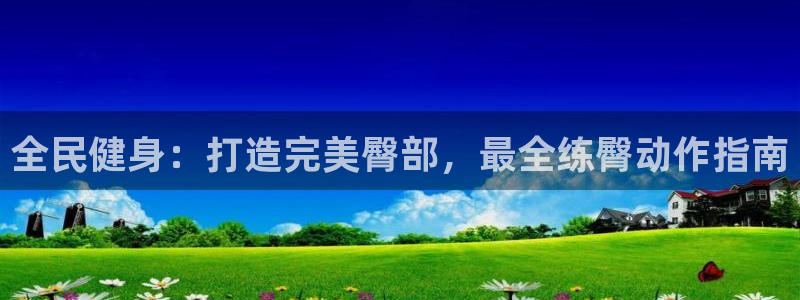 全民健身：打造完美臀部，最全练臀动作指南